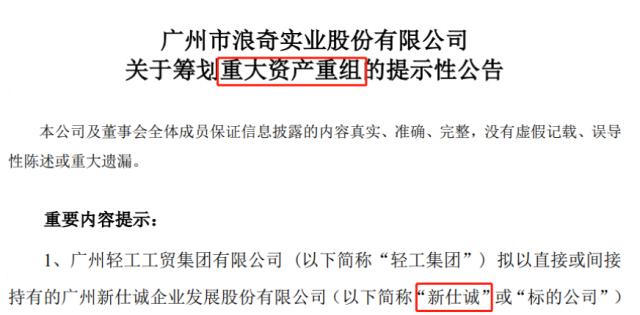 广州市浪奇实业股份有限公司
关于筹划重大资产重组的提示性公告

本公司及董事会全体成员保证信息披露的内容真实、准确、完整，没有虚假记载、误导性陈述或重大遗漏。

重要内容提示：

1、广州轻工工贸集团有限公司（以下简称“轻工集团”）拟以直接或间接持有的广州新仕诚企业发展股份有限公司（以下简称“新仕诚”或“标的公司”）